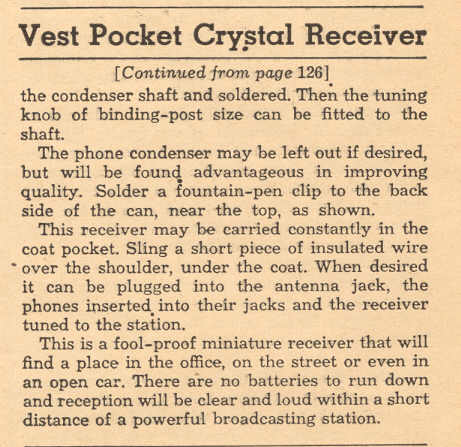 Vest Pocket Crystal Receiver

[Continued from page 126]

the condenser shaft and soldered. Then the tuning knob of binding-post size can be fitted to the shaft.

The phone condenser may be left out if desired, but will be found advantageous in improving quality. Solder a fountain-pen clip to the back side of the can, near the top, as shown.

This receiver may be carried constantly in the coat pocket. Sling a short piece of insulated wire over the shoulder, under the coat. When desired it can be plugged into the antenna jack, the phones inserted into their jacks and the receiver tuned to the station.

This is a fool-proof miniature receiver that will find a place in the office, on the street or even in an open car. There are no batteries to run down and reception will be clear and loud within a short distance of a powerful broadcasting station.